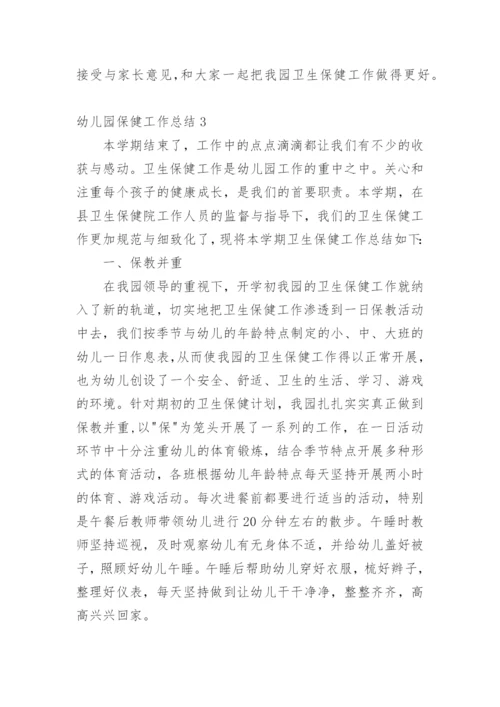 接受与家长意见,和大家一起把我园卫生保健工作做得更好。

幼儿园保健工作总结 3

本学期结束了，工作中的点点滴滴都让我们有不少的收获与感动。卫生保健工作是幼儿园工作的重中之中。关心和注重每个孩子的健康成长，是我们的首要职责。本学期，在县卫生保健院工作人员的监督与指导下，我们的卫生保健工作更加规范与细致化了，现将本学期卫生保健工作总结如下:

一、保教并重

在我园领导的重视下，开学初我园的卫生保健工作就纳入了新的轨道，切实地把卫生保健工作渗透到一日保教活动中去，我们按季节与幼儿的年龄特点制定的小、中、大班的幼儿一日作息表,从而使我园的卫生保健工作得以正常开展，也为幼儿创设了一个安全、舒适、卫生的生活、学习、游戏的环境。针对期初的卫生保健计划，我园扎扎实实真正做到保教并重,以"保"为笼头开展了一系列的工作，在一日活动环节中十分注重幼儿的体育锻炼，结合季节特点开展多种形式的体育活动，各班根据幼儿年龄特点每天坚持开展两小时的体育、游戏活动。每次进餐前都要进行适当的活动，特别是午餐后教师带领幼儿进行 20 分钟左右的散步。午睡时教师坚持巡视，及时观察幼儿有无身体不适，并给幼儿盖好被子，照顾好幼儿午睡。午睡后帮助幼儿穿好衣服，梳好辫子，整理好仪表，每天坚持做到让幼儿干干净净，整整齐齐，高高兴兴回家。